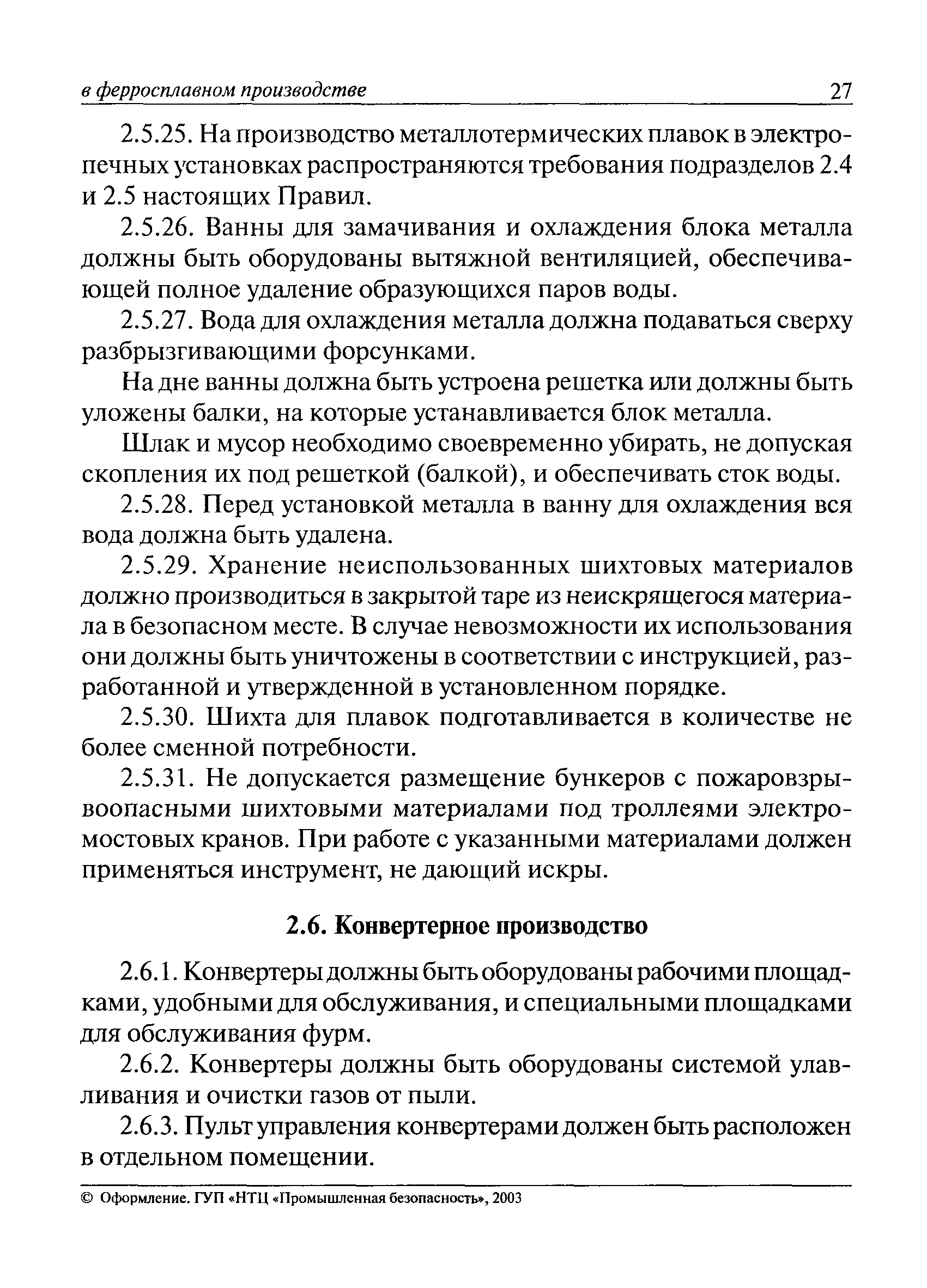 в ферросплавном производстве 27

2.5.25. На производство металлотермических плавок в электропечных установках распространяются требования подразделов 2.4 и 2.5 настоящих Правил.

2.5.26. Ванны для замачивания и охлаждения блока металла должны быть оборудованы вытяжной вентиляцией, обеспечивающей полное удаление образующихся паров воды.

2.5.27. Вода для охлаждения металла должна подаваться сверху разбрызгивающими форсунками.

На дне ванны должна быть устроена решетка или должны быть уложены балки, на которые устанавливается блок металла.

Шлак и мусор необходимо своевременно убирать, не допуская скопления их под решеткой (балкой), и обеспечивать сток воды.

2.5.28. Перед установкой металла в ванну для охлаждения вся вода должна быть удалена.

2.5.29. Хранение неиспользованных шихтовых материалов должно производиться в закрытой таре из неискрящегося материала в безопасном месте. В случае невозможности их использования они должны быть уничтожены в соответствии с инструкцией, разработанной и утвержденной в установленном порядке.

2.5.30. Шихта для плавок подготавливается в количестве не более сменной потребности.

2.5.31. Не допускается размещение бункеров с пожаровзрывоопасными шихтовыми материалами под троллеями электромостовых кранов. При работе с указанными материалами должен применяться инструмент, не дающий искры.

2.6. Конвертерное производство

2.6.1. Конвертеры должны быть оборудованы рабочими площадками, удобными для обслуживания, и специальными площадками для обслуживания фурм.

2.6.2. Конвертеры должны быть оборудованы системой улавливания и очистки газов от пыли.

2.6.3. Пульт управления конвертерами должен быть расположен в отдельном помещении.

© Оформление. ГУП «НТЦ «Промышленная безопасность», 2003